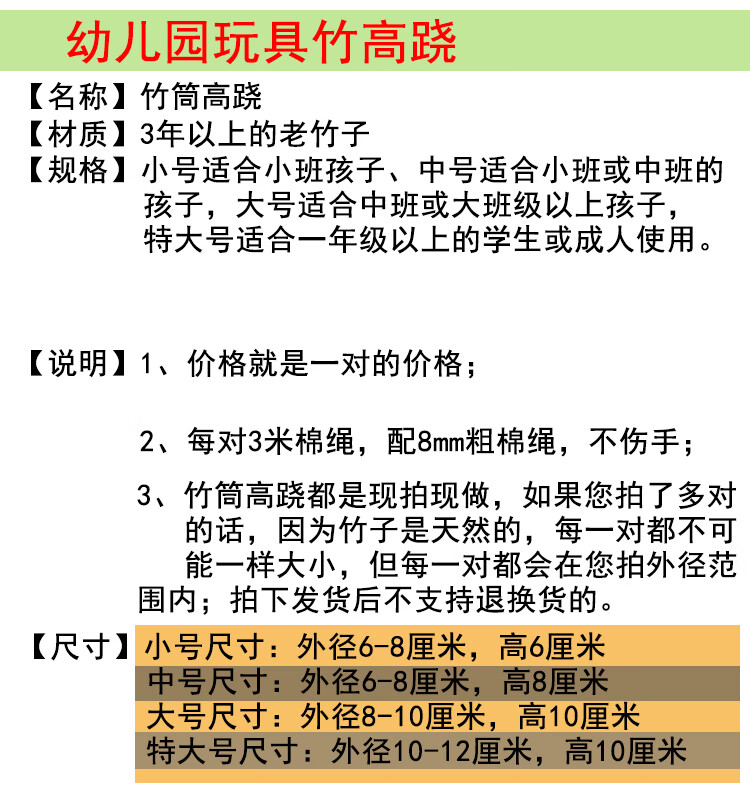 幼儿园玩具竹高跷

【名称】竹筒高跷

【材质】3年以上的老竹子

【规格】小号适合小班孩子、中号适合小班或中班的孩子，大号适合中班或大班级以上孩子，特大号适合一年级以上的学生或成人使用。

【说明】1、价格就是一对的价格；

2、每对3米棉绳，配8mm粗棉绳，不伤手；

3、竹筒高跷都是现拍现做，如果您拍了多对的话，因为竹子是天然的，每一对都不可能一样大小，但每一对都会在您拍外径范围内；拍下发货后不支持退换货的。

【尺寸】小号尺寸：外径6-8厘米，高6厘米
中号尺寸：外径6-8厘米，高8厘米
大号尺寸：外径8-10厘米，高10厘米
特大号尺寸：外径10-12厘米，高10厘米